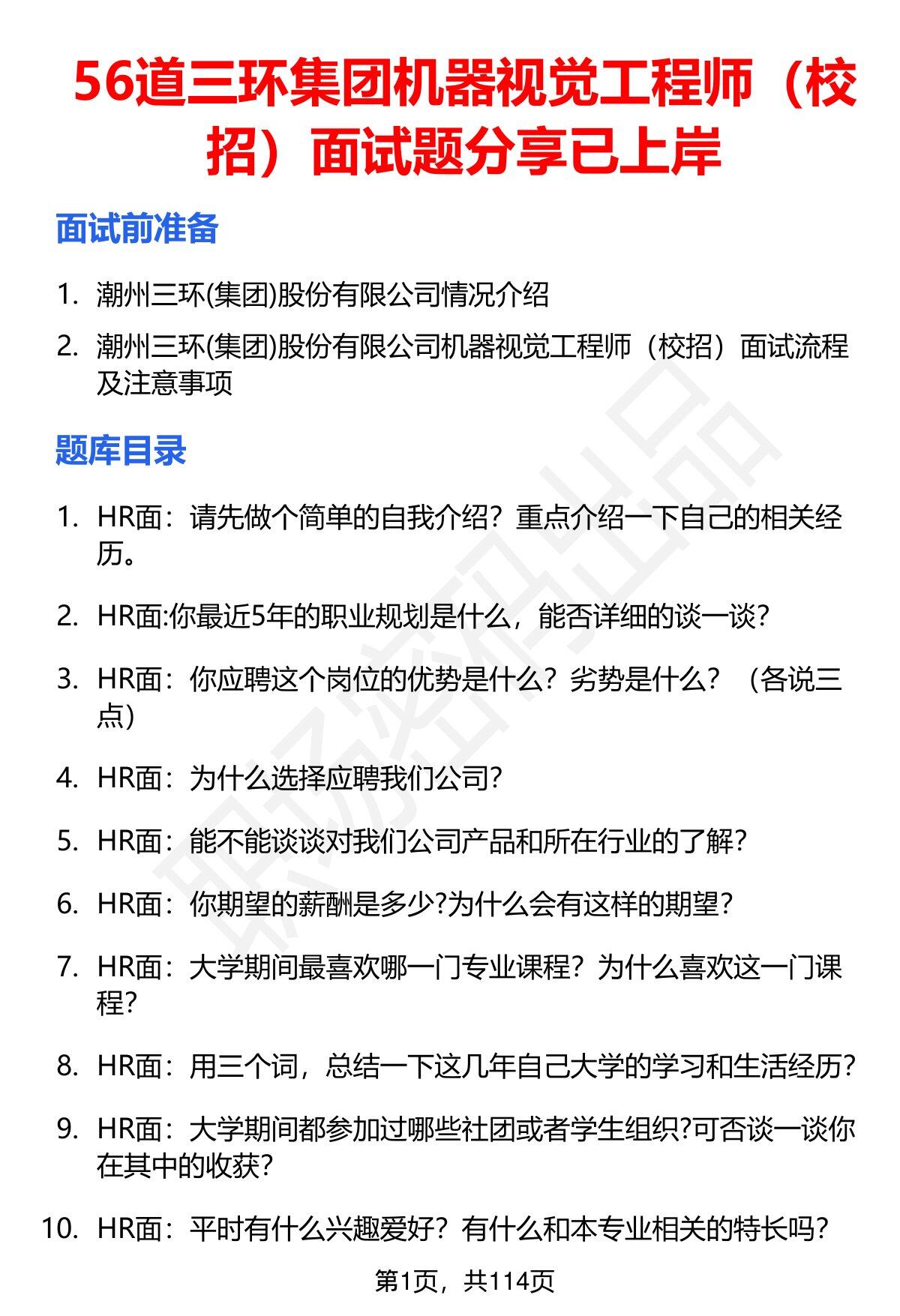 56道三环集团机器视觉工程师（校招）面试题分享已上岸

面试前准备

1. 潮州三环(集团)股份有限公司情况介绍
2. 潮州三环(集团)股份有限公司机器视觉工程师（校招）面试流程及注意事项

题库目录

1. HR面：请先做个简单的自我介绍？重点介绍一下自己的相关经历。
2. HR面:你最近5年的职业规划是什么，能否详细的谈一谈?
3. HR面：你应聘这个岗位的优势是什么？劣势是什么？（各说三点）
4. HR面：为什么选择应聘我们公司?
5. HR面：能不能谈谈对我们公司产品和所在行业的了解?
6. HR面：你期望的薪酬是多少?为什么会有这样的期望?
7. HR面：大学期间最喜欢哪一门专业课程？为什么喜欢这一门课程?
8. HR面：用三个词，总结一下这几年自己大学的学习和生活经历?
9. HR面：大学期间都参加过哪些社团或者学生组织?可否谈一谈你在其中的收获?
10. HR面：平时有什么兴趣爱好？有什么和本专业相关的特长吗?

第1页，共114页

职场资料出品